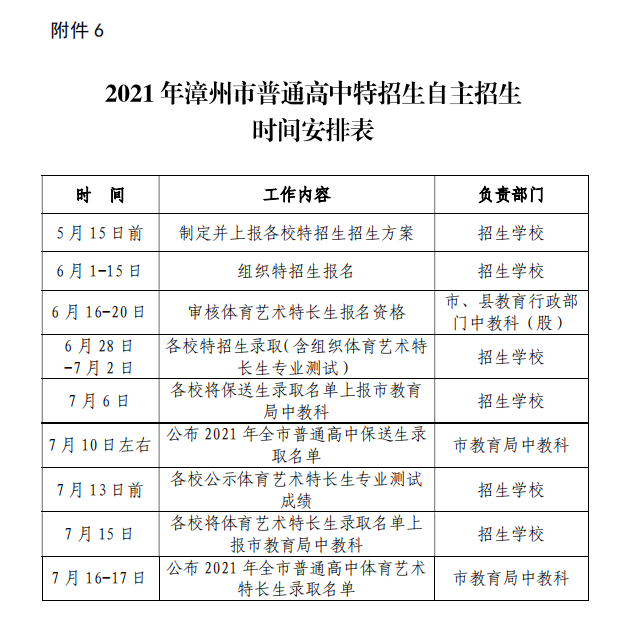 附件 6

2021 年漳州市普通高中特招生自主招生
时间安排表

| 时　间 | 工作内容 | 负责部门 |
|---|---|---|
| 5 月 15 日前 | 制定并上报各校特招生招生方案 | 招生学校 |
| 6 月 1-15 日 | 组织特招生报名 | 招生学校 |
| 6 月 16-20 日 | 审核体育艺术特长生报名资格 | 市、县教育行政部门中教科（股） |
| 6 月 28 日 -7 月 2 日 | 各校特招生录取(含组织体育艺术特长生专业测试） | 招生学校 |
| 7 月 6 日 | 各校将保送生录取名单上报市教育局中教科 | 招生学校 |
| 7 月 10 日左右 | 公布 2021 年全市普通高中保送生录取名单 | 市教育局中教科 |
| 7 月 13 日前 | 各校公示体育艺术特长生专业测试成绩 | 招生学校 |
| 7 月 15 日 | 各校将体育艺术特长生录取名单上报市教育局中教科 | 招生学校 |
| 7 月 16-17 日 | 公布 2021 年全市普通高中体育艺术特长生录取名单 | 市教育局中教科 |